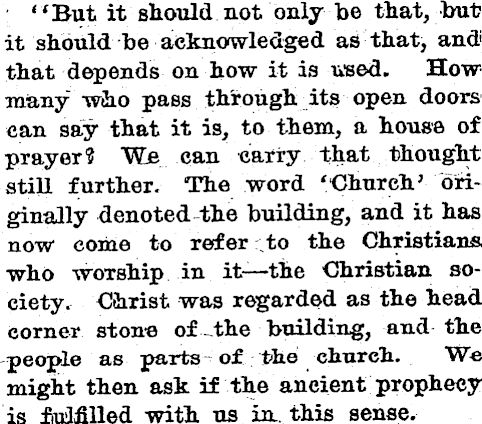 "But it should not only be that, but it should be acknowledged as that, and that depends on how it is used. How many who pass through its open doors can say that it is, to them, a house of prayer? We can carry that thought still further. The word 'Church' originally denoted the building, and it has now come to refer to the Christians who worship in it—the Christian society. Christ was regarded as the head corner stone of the building, and the people as parts of the church. We might then ask if the ancient prophecy is fulfilled with us in this sense.